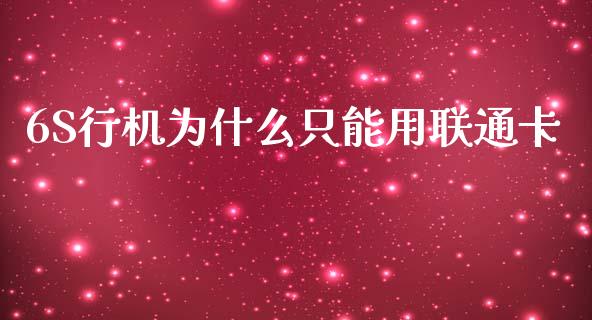 6S行机为什么只能用联通卡